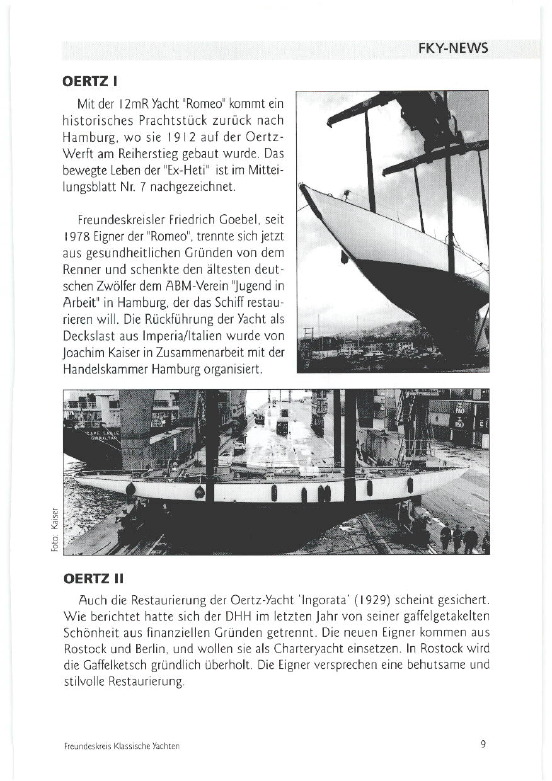 FKY-NEWS

OERTZ I

Mit der 12mR Yacht "Romeo" kommt ein historisches Prachtstück zurück nach Hamburg, wo sie 1912 auf der Oertz-Werft am Reiherstieg gebaut wurde. Das bewegte Leben der "Ex-Heti" ist im Mitteilungsblatt Nr. 7 nachgezeichnet.

Freundeskreisler Friedrich Goebel, seit 1978 Eigner der "Romeo", trennte sich jetzt aus gesundheitlichen Gründen von dem Renner und schenkte den ältesten deutschen Zwölfer dem ABM-Verein "Jugend in Arbeit" in Hamburg, der das Schiff restaurieren will. Die Rückführung der Yacht als Deckslast aus Imperia/Italien wurde von Joachim Kaiser in Zusammenarbeit mit der Handelskammer Hamburg organisiert.

Foto: Kaiser

OERTZ II

Auch die Restaurierung der Oertz-Yacht 'Ingorata' (1929) scheint gesichert. Wie berichtet hatte sich der DHH im letzten Jahr von seiner gaffelgetakelten Schönheit aus finanziellen Gründen getrennt. Die neuen Eigner kommen aus Rostock und Berlin, und wollen sie als Charteryacht einsetzen. In Rostock wird die Gaffelketsch gründlich überholt. Die Eigner versprechen eine behutsame und stilvolle Restaurierung.

Freundeskreis Klassische Yachten

9